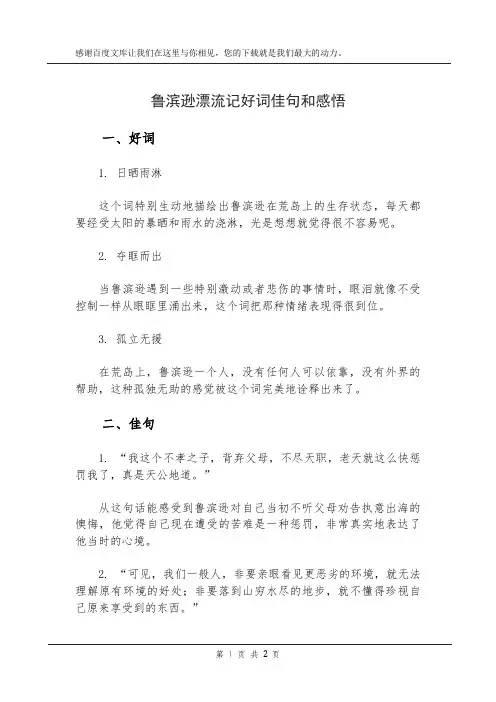 感谢百度文库让我们在这里与你相见，您的下载就是我们最大的动力。

鲁滨逊漂流记好词佳句和感悟

一、好词

1. 日晒雨淋

这个词特别生动地描绘出鲁滨逊在荒岛上的生存状态，每天都要经受太阳的暴晒和雨水的浇淋，光是想想就觉得很不容易呢。

2. 夺眶而出

当鲁滨逊遇到一些特别激动或者悲伤的事情时，眼泪就像不受控制一样从眼眶里涌出来，这个词把那种情绪表现得很到位。

3. 孤立无援

在荒岛上，鲁滨逊一个人，没有任何人可以依靠，没有外界的帮助，这种孤独无助的感觉被这个词完美地诠释出来了。

二、佳句

1. “我这个不孝之子，背弃父母，不尽天职，老天就这么快惩罚我了，真是天公地道。”

从这句话能感受到鲁滨逊对自己当初不听父母劝告执意出海的懊悔，他觉得自己现在遭受的苦难是一种惩罚，非常真实地表达了他当时的心境。

2. “可见，我们一般人，非要亲眼看见更恶劣的环境，就无法理解原有环境的好处；非要落到山穷水尽的地步，就不懂得珍视自己原来享受到的东西。”

第 1 页 共 2 页